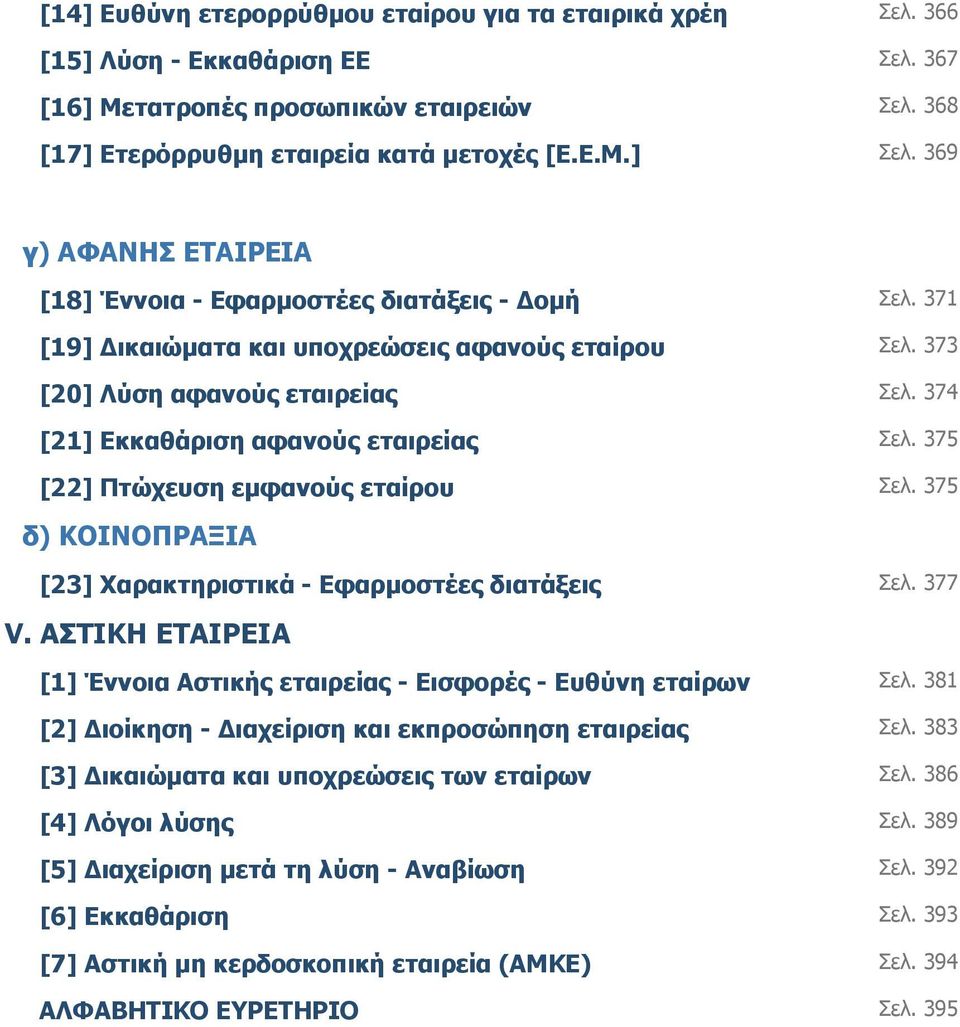 [14] Ευθύνη ετερορρύθμου εταίρου για τα εταιρικά χρέη Σελ. 366
[15] Λύση - Εκκαθάριση ΕΕ Σελ. 367
[16] Μετατροπές προσωπικών εταιρειών Σελ. 368
[17] Ετερόρρυθμη εταιρεία κατά μετοχές [Ε.Ε.Μ.] Σελ. 369

γ) ΑΦΑΝΗΣ ΕΤΑΙΡΕΙΑ
[18] Έννοια - Εφαρμοστέες διατάξεις - Δομή Σελ. 371
[19] Δικαιώματα και υποχρεώσεις αφανούς εταίρου Σελ. 373
[20] Λύση αφανούς εταιρείας Σελ. 374
[21] Εκκαθάριση αφανούς εταιρείας Σελ. 375
[22] Πτώχευση εμφανούς εταίρου Σελ. 375
δ) ΚΟΙΝΟΠΡΑΞΙΑ
[23] Χαρακτηριστικά - Εφαρμοστέες διατάξεις Σελ. 377
V. ΑΣΤΙΚΗ ΕΤΑΙΡΕΙΑ
[1] Έννοια Αστικής εταιρείας - Εισφορές - Ευθύνη εταίρων Σελ. 381
[2] Διοίκηση - Διαχείριση και εκπροσώπηση εταιρείας Σελ. 383
[3] Δικαιώματα και υποχρεώσεις των εταίρων Σελ. 386
[4] Λόγοι λύσης Σελ. 389
[5] Διαχείριση μετά τη λύση - Αναβίωση Σελ. 392
[6] Εκκαθάριση Σελ. 393
[7] Αστική μη κερδοσκοπική εταιρεία (ΑΜΚΕ) Σελ. 394
ΑΛΦΑΒΗΤΙΚΟ ΕΥΡΕΤΗΡΙΟ Σελ. 395